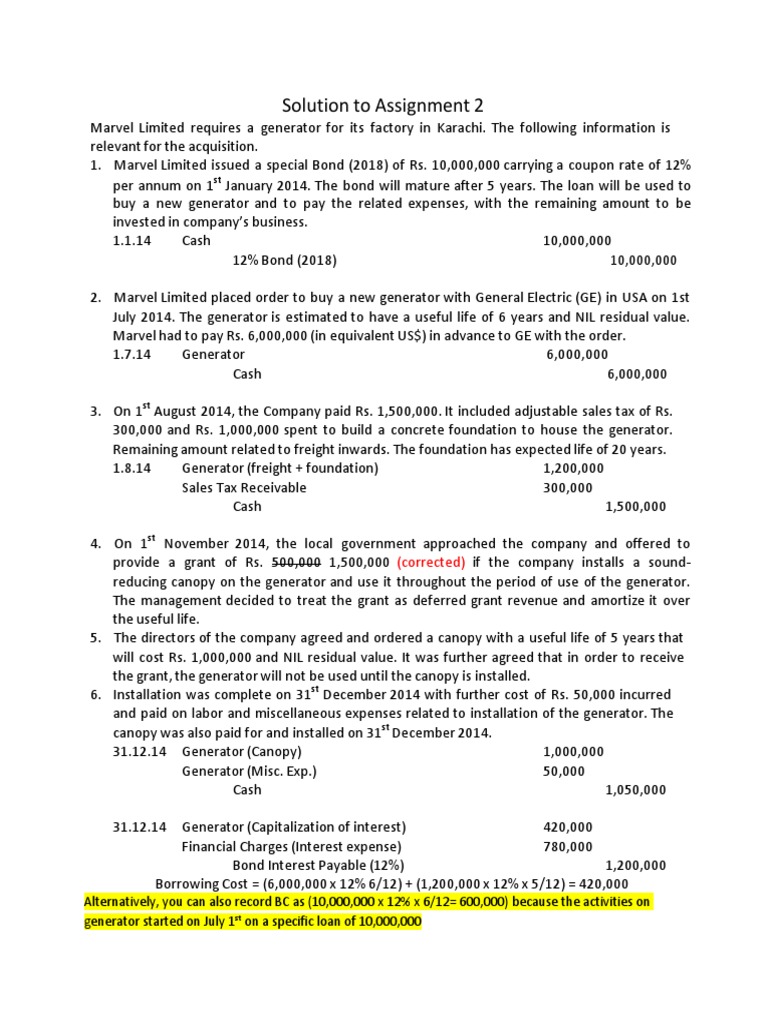 Solution to Assignment 2

Marvel Limited requires a generator for its factory in Karachi. The following information is relevant for the acquisition.

1. Marvel Limited issued a special Bond (2018) of Rs. 10,000,000 carrying a coupon rate of 12% per annum on 1$^{st}$ January 2014. The bond will mature after 5 years. The loan will be used to buy a new generator and to pay the related expenses, with the remaining amount to be invested in company's business.

| | | | |
|---|---|---|---|
| 1.1.14 | Cash | 10,000,000 | |
| | 12% Bond (2018) | | 10,000,000 |

2. Marvel Limited placed order to buy a new generator with General Electric (GE) in USA on 1st July 2014. The generator is estimated to have a useful life of 6 years and NIL residual value. Marvel had to pay Rs. 6,000,000 (in equivalent US$) in advance to GE with the order.

| | | | |
|---|---|---|---|
| 1.7.14 | Generator | 6,000,000 | |
| | Cash | | 6,000,000 |

3. On 1$^{st}$ August 2014, the Company paid Rs. 1,500,000. It included adjustable sales tax of Rs. 300,000 and Rs. 1,000,000 spent to build a concrete foundation to house the generator. Remaining amount related to freight inwards. The foundation has expected life of 20 years.

| | | | |
|---|---|---|---|
| 1.8.14 | Generator (freight + foundation) | 1,200,000 | |
| | Sales Tax Receivable | 300,000 | |
| | Cash | | 1,500,000 |

4. On 1$^{st}$ November 2014, the local government approached the company and offered to provide a grant of Rs. 500,000 1,500,000 (corrected) if the company installs a sound-reducing canopy on the generator and use it throughout the period of use of the generator. The management decided to treat the grant as deferred grant revenue and amortize it over the useful life.

5. The directors of the company agreed and ordered a canopy with a useful life of 5 years that will cost Rs. 1,000,000 and NIL residual value. It was further agreed that in order to receive the grant, the generator will not be used until the canopy is installed.

6. Installation was complete on 31$^{st}$ December 2014 with further cost of Rs. 50,000 incurred and paid on labor and miscellaneous expenses related to installation of the generator. The canopy was also paid for and installed on 31$^{st}$ December 2014.

| | | | |
|---|---|---|---|
| 31.12.14 | Generator (Canopy) | 1,000,000 | |
| | Generator (Misc. Exp.) | 50,000 | |
| | Cash | | 1,050,000 |

| | | | |
|---|---|---|---|
| 31.12.14 | Generator (Capitalization of interest) | 420,000 | |
| | Financial Charges (Interest expense) | 780,000 | |
| | Bond Interest Payable (12%) | | 1,200,000 |

Borrowing Cost = (6,000,000 x 12% 6/12) + (1,200,000 x 12% x 5/12) = 420,000

Alternatively, you can also record BC as (10,000,000 x 12% x 6/12= 600,000) because the activities on generator started on July 1$^{st}$ on a specific loan of 10,000,000